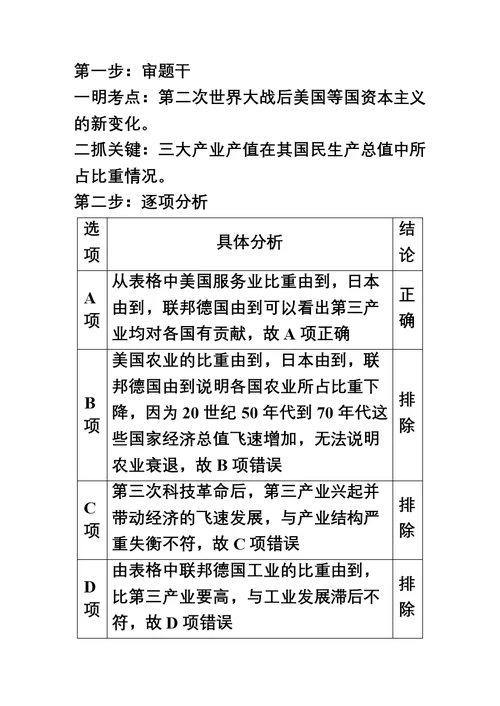 第一步：审题干

一明考点：第二次世界大战后美国等国资本主义的新变化。

二抓关键：三大产业产值在其国民生产总值中所占比重情况。

第二步：逐项分析

| 选项 | 具体分析 | 结论 |
|---|---|---|
| A项 | 从表格中美国服务业比重由到，日本由到，联邦德国由到可以看出第三产业均对各国有贡献，故A项正确 | 正确 |
| B项 | 美国农业的比重由到，日本由到，联邦德国由到说明各国农业所占比重下降，因为20世纪50年代到70年代这些国家经济总值飞速增加，无法说明农业衰退，故B项错误 | 排除 |
| C项 | 第三次科技革命后，第三产业兴起并带动经济的飞速发展，与产业结构严重失衡不符，故C项错误 | 排除 |
| D项 | 由表格中联邦德国工业的比重由到，比第三产业要高，与工业发展滞后不符，故D项错误 | 排除 |